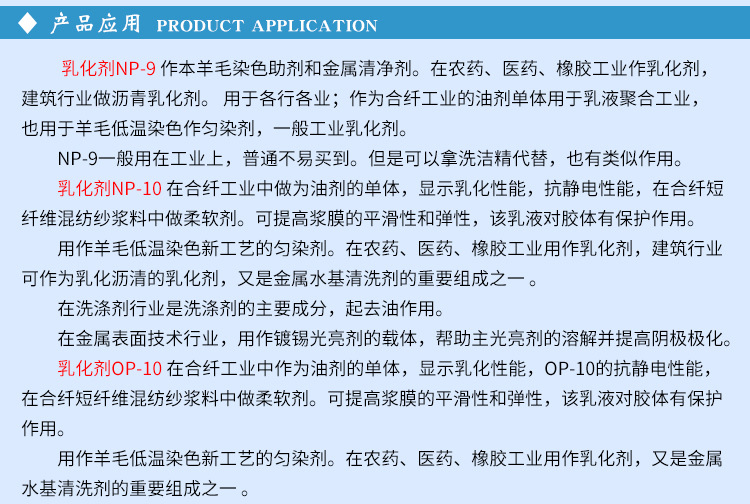 ◆ 产品应用 PRODUCT APPLICATION

乳化剂NP-9 作本羊毛染色助剂和金属清净剂。在农药、医药、橡胶工业作乳化剂，建筑行业做沥青乳化剂。 用于各行各业；作为合纤工业的油剂单体用于乳液聚合工业，也用于羊毛低温染色作匀染剂，一般工业乳化剂。

NP-9一般用在工业上，普通不易买到。但是可以拿洗洁精代替，也有类似作用。

乳化剂NP-10 在合纤工业中做为油剂的单体，显示乳化性能，抗静电性能，在合纤短纤维混纺纱浆料中做柔软剂。可提高浆膜的平滑性和弹性，该乳液对胶体有保护作用。

用作羊毛低温染色新工艺的匀染剂。在农药、医药、橡胶工业用作乳化剂，建筑行业可作为乳化沥清的乳化剂，又是金属水基清洗剂的重要组成之一 。

在洗涤剂行业是洗涤剂的主要成分，起去油作用。

在金属表面技术行业，用作镀锡光亮剂的载体，帮助主光亮剂的溶解并提高阴极极化。

乳化剂OP-10 在合纤工业中作为油剂的单体，显示乳化性能，OP-10的抗静电性能，在合纤短纤维混纺纱浆料中做柔软剂。可提高浆膜的平滑性和弹性，该乳液对胶体有保护作用。

用作羊毛低温染色新工艺的匀染剂。在农药、医药、橡胶工业用作乳化剂，又是金属水基清洗剂的重要组成之一 。